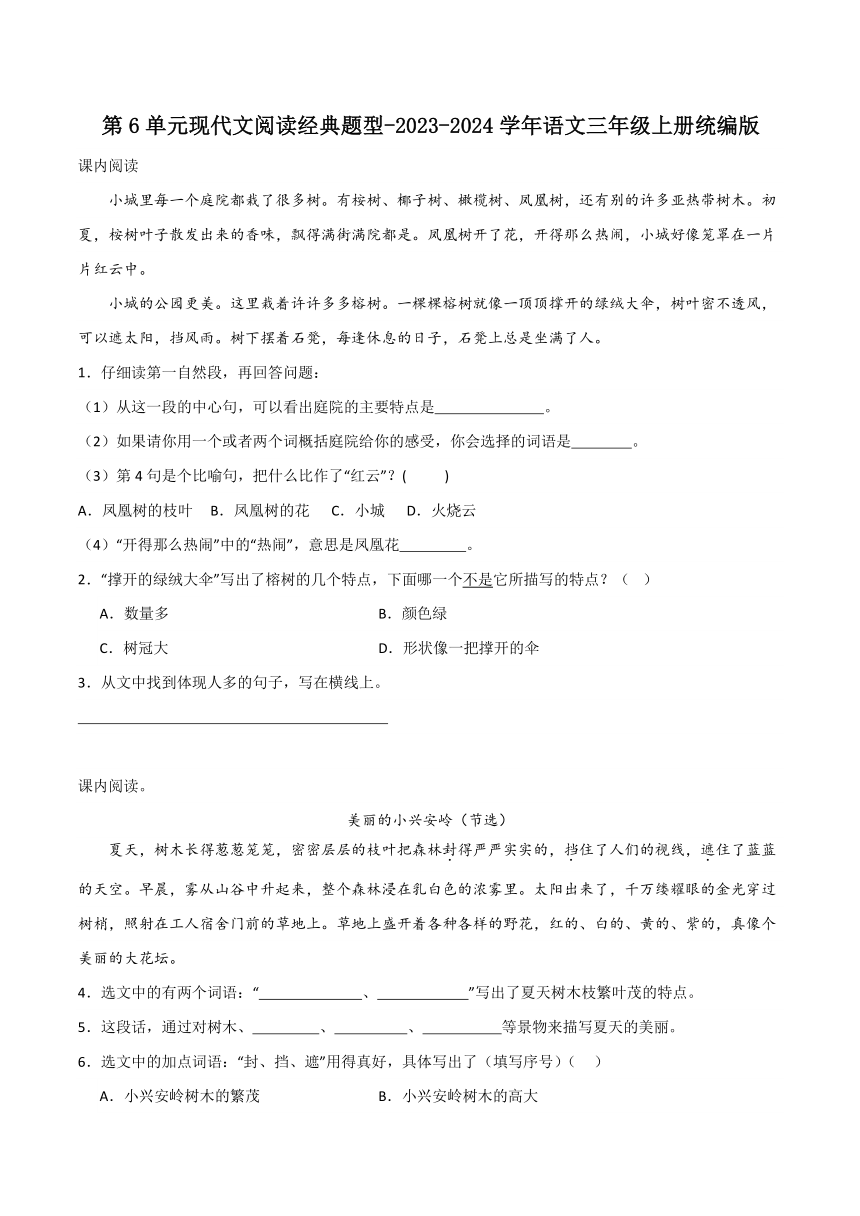 第6单元现代文阅读经典题型-2023-2024学年语文三年级上册统编版

课内阅读

小城里每一个庭院都栽了很多树。有桉树、椰子树、橄榄树、凤凰树，还有别的许多亚热带树木。初夏，桉树叶子散发出来的香味，飘得满街满院都是。凤凰树开了花，开得那么热闹，小城好像笼罩在一片片红云中。

小城的公园更美。这里栽着许许多多榕树。一棵棵榕树就像一顶顶撑开的绿绒大伞，树叶密不透风，可以遮太阳，挡风雨。树下摆着石凳，每逢休息的日子，石凳上总是坐满了人。

1．仔细读第一自然段，再回答问题：

（1）从这一段的中心句，可以看出庭院的主要特点是______________。

（2）如果请你用一个或者两个词概括庭院给你的感受，你会选择的词语是________。

（3）第4句是个比喻句，把什么比作了“红云”？（　　）

A．凤凰树的枝叶　B．凤凰树的花　C．小城　D．火烧云

（4）“开得那么热闹”中的“热闹”，意思是凤凰花_________。

2．“撑开的绿绒大伞”写出了榕树的几个特点，下面哪一个不是它所描写的特点？（　）

A．数量多

B．颜色绿

C．树冠大

D．形状像一把撑开的伞

3．从文中找到体现人多的句子，写在横线上。

________________________________________

课内阅读。

美丽的小兴安岭（节选）

夏天，树木长得葱葱茏茏，密密层层的枝叶把森林封得严严实实的，挡住了人们的视线，遮住了蓝蓝的天空。早晨，雾从山谷中升起来，整个森林浸在乳白色的浓雾里。太阳出来了，千万缕耀眼的金光穿过树梢，照射在工人宿舍门前的草地上。草地上盛开着各种各样的野花，红的、白的、黄的、紫的，真像个美丽的大花坛。

4．选文中的有两个词语：“______________、____________”写出了夏天树木枝繁叶茂的特点。

5．这段话，通过对树木、_________、__________、__________等景物来描写夏天的美丽。

6．选文中的加点词语：“封、挡、遮”用得真好，具体写出了（填写序号）（　）

A．小兴安岭树木的繁茂

B．小兴安岭树木的高大